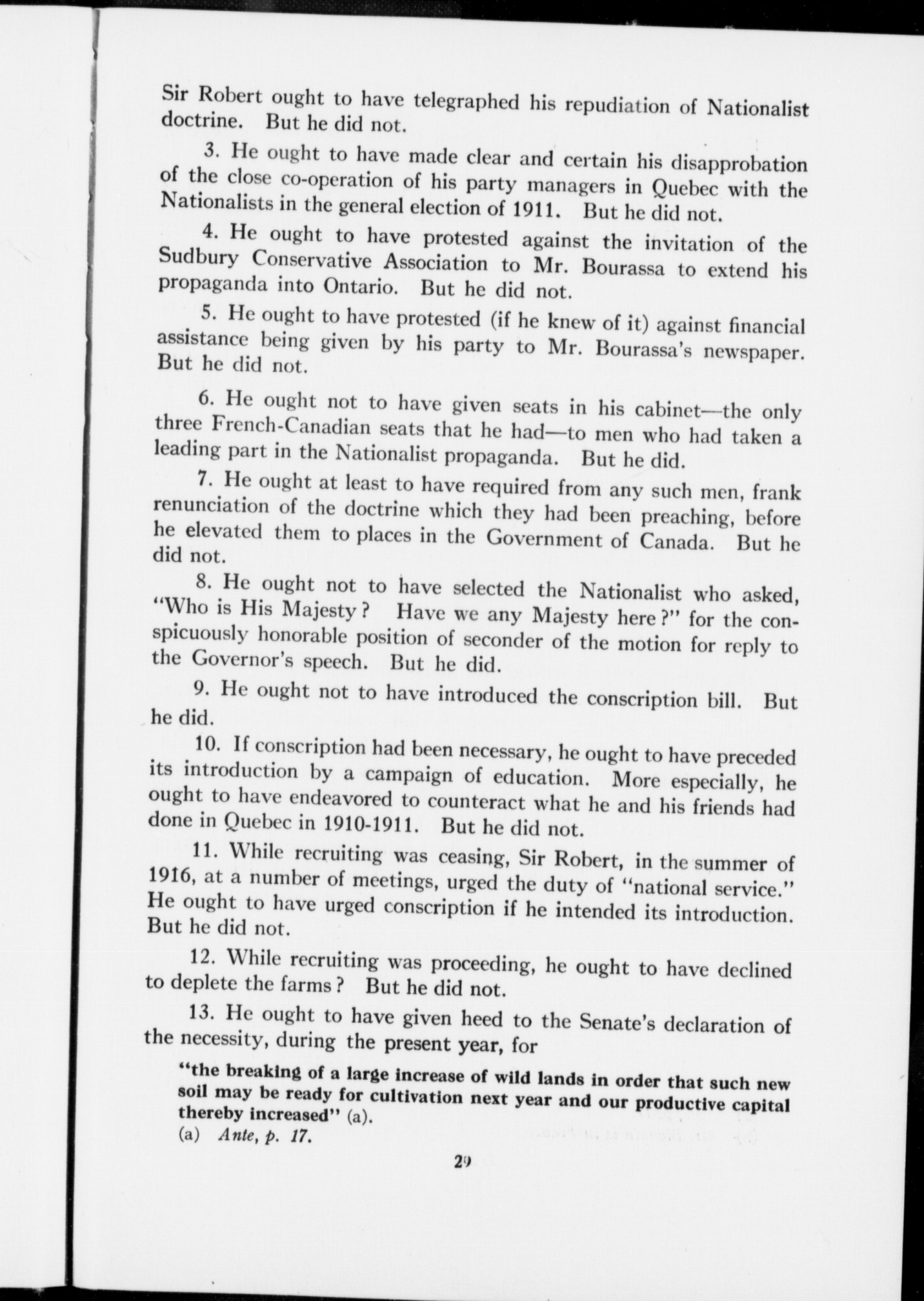 Sir Robert ought to have telegraphed his repudiation of Nationalist doctrine. But he did not.

3. He ought to have made clear and certain his disapprobation of the close co-operation of his party managers in Quebec with the Nationalists in the general election of 1911. But he did not.

4. He ought to have protested against the invitation of the Sudbury Conservative Association to Mr. Bourassa to extend his propaganda into Ontario. But he did not.

5. He ought to have protested (if he knew of it) against financial assistance being given by his party to Mr. Bourassa's newspaper. But he did not.

6. He ought not to have given seats in his cabinet—the only three French-Canadian seats that he had—to men who had taken a leading part in the Nationalist propaganda. But he did.

7. He ought at least to have required from any such men, frank renunciation of the doctrine which they had been preaching, before he elevated them to places in the Government of Canada. But he did not.

8. He ought not to have selected the Nationalist who asked, "Who is His Majesty? Have we any Majesty here?" for the conspicuously honorable position of seconder of the motion for reply to the Governor's speech. But he did.

9. He ought not to have introduced the conscription bill. But he did.

10. If conscription had been necessary, he ought to have preceded its introduction by a campaign of education. More especially, he ought to have endeavored to counteract what he and his friends had done in Quebec in 1910-1911. But he did not.

11. While recruiting was ceasing, Sir Robert, in the summer of 1916, at a number of meetings, urged the duty of "national service." He ought to have urged conscription if he intended its introduction. But he did not.

12. While recruiting was proceeding, he ought to have declined to deplete the farms? But he did not.

13. He ought to have given heed to the Senate's declaration of the necessity, during the present year, for

"the breaking of a large increase of wild lands in order that such new soil may be ready for cultivation next year and our productive capital thereby increased" (a).

(a) Ante, p. 17.

29